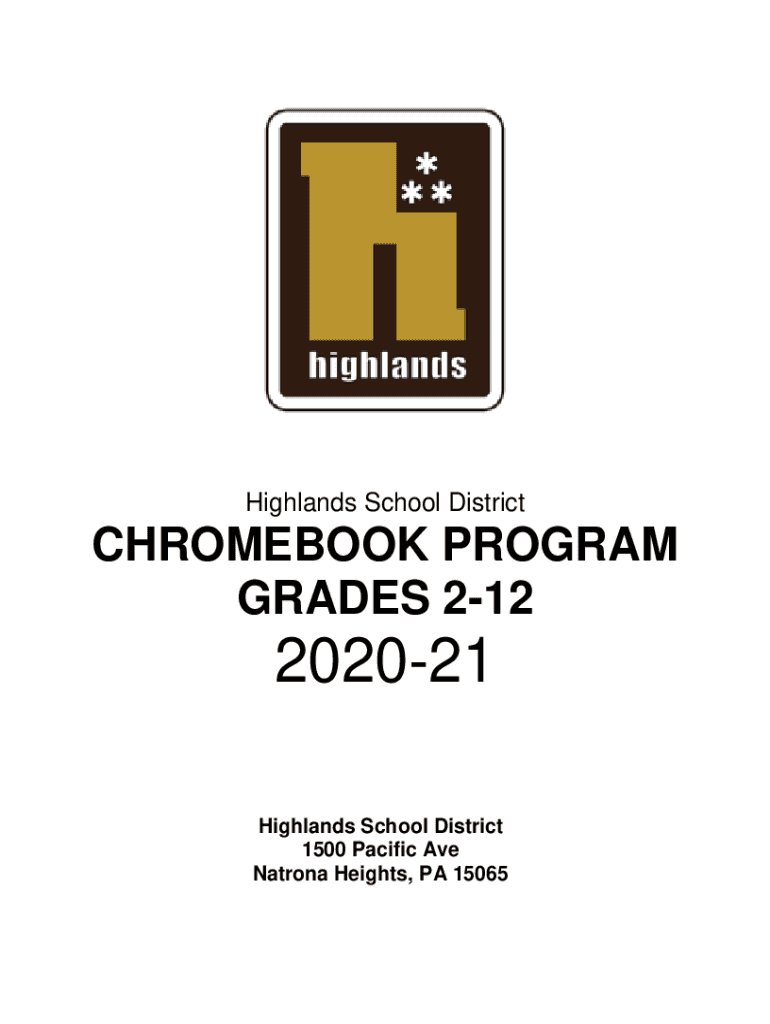 highlands

Highlands School District

CHROMEBOOK PROGRAM
GRADES 2-12

2020-21

Highlands School District
1500 Pacific Ave
Natrona Heights, PA 15065